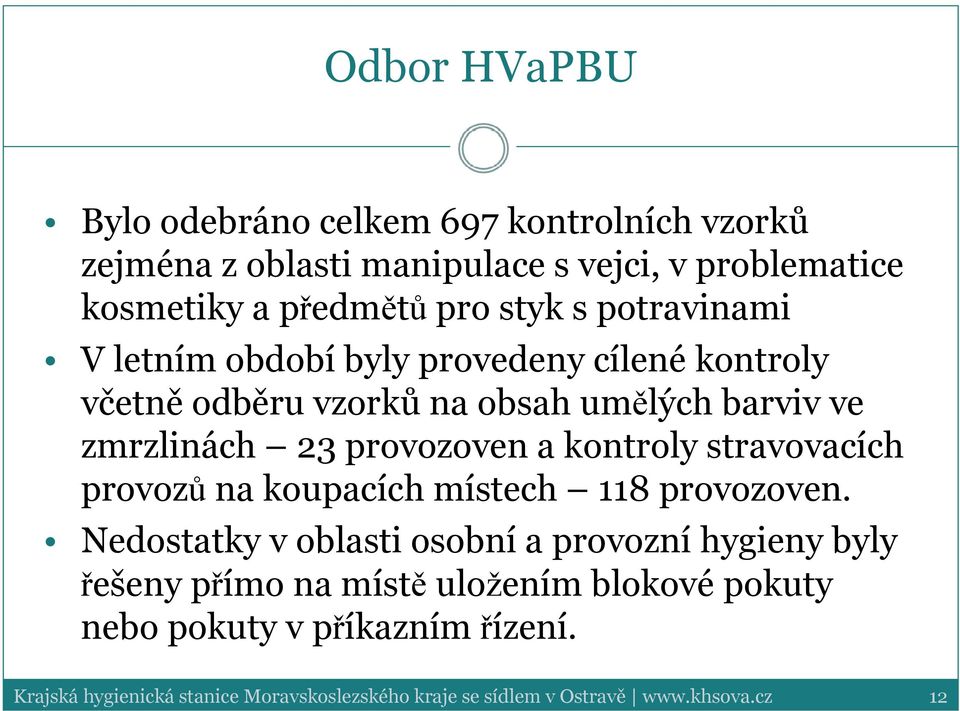 Odbor HVaPBU

• Bylo odebráno celkem 697 kontrolních vzorků zejména z oblasti manipulace s vejci, v problematice kosmetiky a předmětů pro styk s potravinami

• V letním období byly provedeny cílené kontroly včetně odběru vzorků na obsah umělých barviv ve zmrzlinách – 23 provozoven a kontroly stravovacích provozů na koupacích místech – 118 provozoven.

• Nedostatky v oblasti osobní a provozní hygieny byly řešeny přímo na místě uložením blokové pokuty nebo pokuty v příkazním řízení.

Krajská hygienická stanice Moravskoslezského kraje se sídlem v Ostravě | www.khsova.cz 12